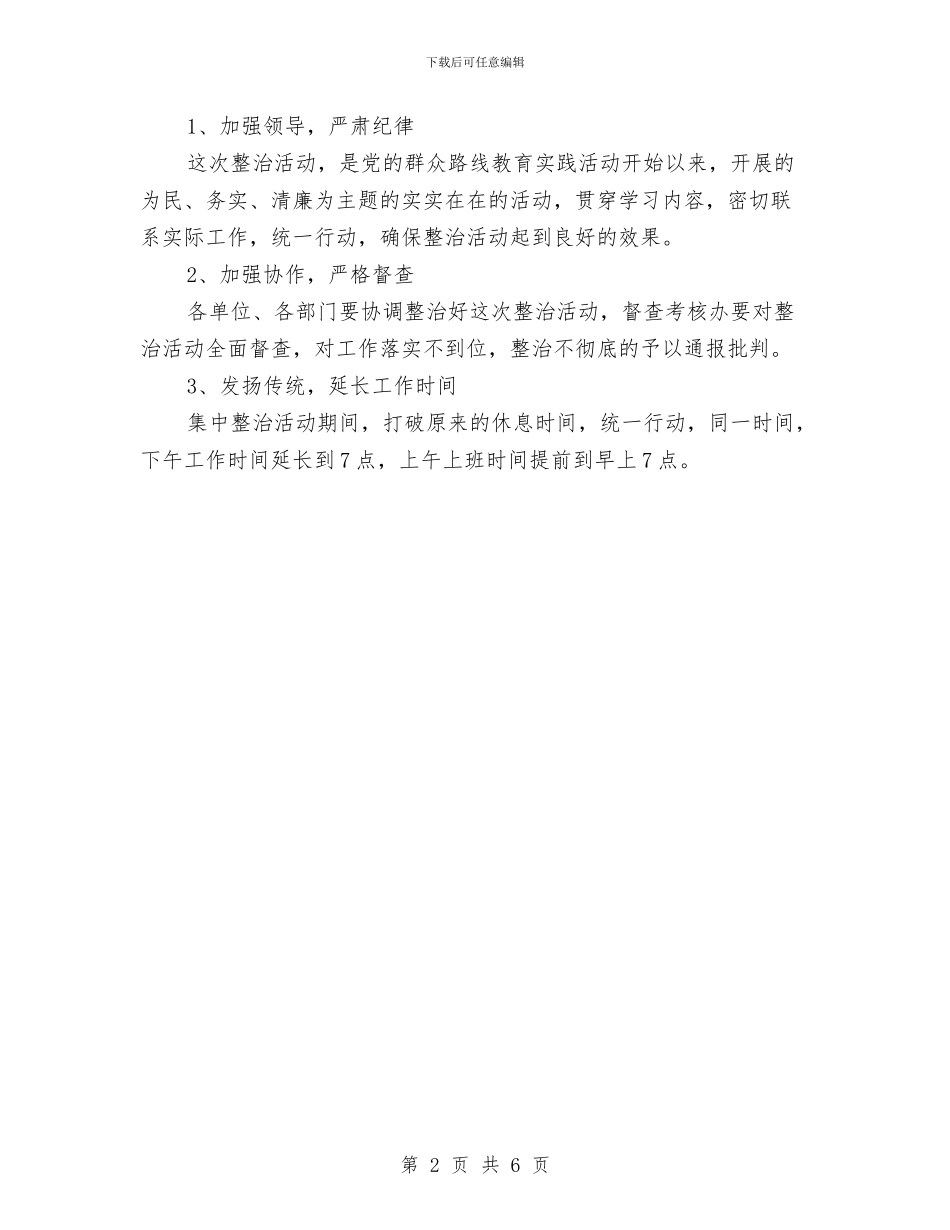 下载后可任意编辑

1、加强领导，严肃纪律

这次整治活动，是党的群众路线教育实践活动开始以来，开展的为民、务实、清廉为主题的实实在在的活动，贯穿学习内容，密切联系实际工作，统一行动，确保整治活动起到良好的效果。

2、加强协作，严格督查

各单位、各部门要协调整治好这次整治活动，督查考核办要对整治活动全面督查，对工作落实不到位，整治不彻底的予以通报批判。

3、发扬传统，延长工作时间

集中整治活动期间，打破原来的休息时间，统一行动，同一时间，下午工作时间延长到7点，上午上班时间提前到早上7点。

第 2 页 共 6 页